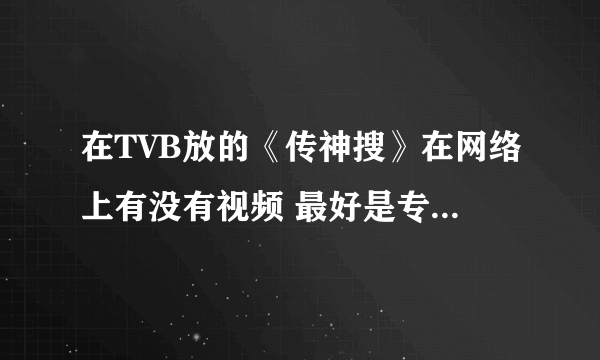 在TVB放的《传神搜》在网络上有没有视频 最好是专...